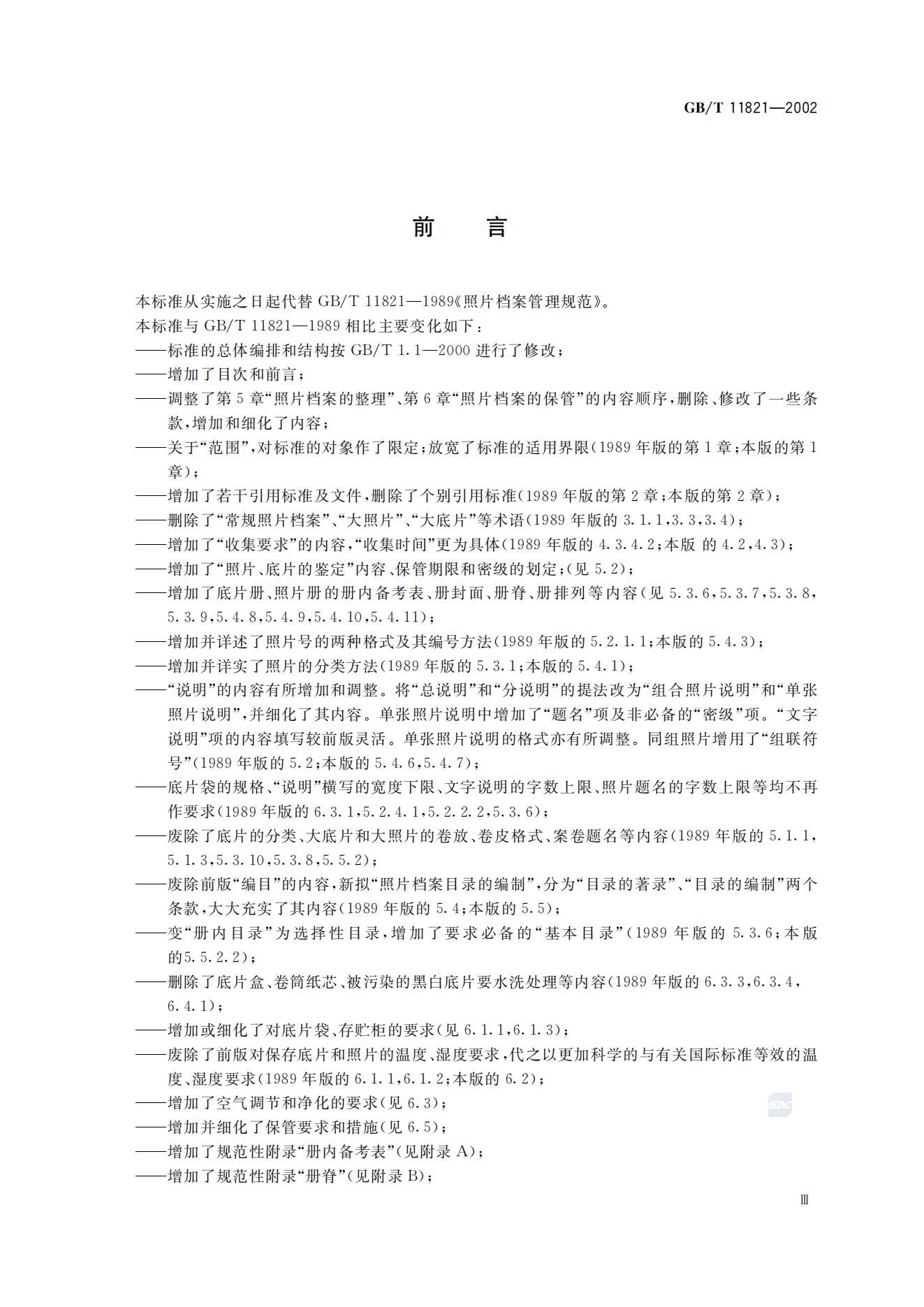 GB/T 11821—2002

前　言

本标准从实施之日起代替 GB/T 11821—1989《照片档案管理规范》。

本标准与 GB/T 11821—1989 相比主要变化如下：

——标准的总体编排和结构按 GB/T 1.1—2000 进行了修改；

——增加了目次和前言；

——调整了第 5 章“照片档案的整理”、第 6 章“照片档案的保管”的内容顺序，删除、修改了一些条款，增加和细化了内容；

——关于“范围”，对标准的对象作了限定；放宽了标准的适用界限(1989 年版的第 1 章；本版的第 1 章)；

——增加了若干引用标准及文件，删除了个别引用标准(1989 年版的第 2 章；本版的第 2 章)；

——删除了“常规照片档案”、“大照片”、“大底片”等术语(1989 年版的 3.1.1,3.3,3.4)；

——增加了“收集要求”的内容，“收集时间”更为具体(1989 年版的 4.3.4.2；本版 的 4.2,4.3)；

——增加了“照片、底片的鉴定”内容、保管期限和密级的划定；(见 5.2)；

——增加了底片册、照片册的册内备考表、册封面、册脊、册排列等内容(见 5.3.6,5.3.7,5.3.8,5.3.9,5.4.8,5.4.9,5.4.10,5.4.11)；

——增加并详述了照片号的两种格式及其编号方法(1989 年版的 5.2.1.1；本版的 5.4.3)；

——增加并详实了照片的分类方法(1989 年版的 5.3.1；本版的 5.4.1)；

——“说明”的内容有所增加和调整。将“总说明”和“分说明”的提法改为“组合照片说明”和“单张照片说明”，并细化了其内容。单张照片说明中增加了“题名”项及非必备的“密级”项。“文字说明”项的内容填写较前版灵活。单张照片说明的格式亦有所调整。同组照片增用了“组联符号”(1989 年版的 5.2；本版的 5.4.6,5.4.7)；

——底片袋的规格、“说明”横写的宽度下限、文字说明的字数上限、照片题名的字数上限等均不再作要求(1989 年版的 6.3.1,5.2.4.1,5.2.2.2,5.3.6)；

——废除了底片的分类、大底片和大照片的卷放、卷皮格式、案卷题名等内容(1989 年版的 5.1.1,5.1.3,5.3.10,5.3.8,5.5.2)；

——废除前版“编目”的内容，新拟“照片档案目录的编制”，分为“目录的著录”、“目录的编制”两个条款，大大充实了其内容(1989 年版的 5.4；本版的 5.5)；

——变“册内目录”为选择性目录，增加了要求必备的“基本目录”(1989 年版的 5.3.6；本版的5.5.2.2)；

——删除了底片盒、卷筒纸芯、被污染的黑白底片要水洗处理等内容(1989 年版的 6.3.3,6.3.4,6.4.1)；

——增加或细化了对底片袋、存贮柜的要求(见 6.1.1,6.1.3)；

——废除了前版对保存底片和照片的温度、湿度要求，代之以更加科学的与有关国际标准等效的温度、湿度要求(1989 年版的 6.1.1,6.1.2；本版的 6.2)；

——增加了空气调节和净化的要求(见 6.3)；

——增加并细化了保管要求和措施(见 6.5)；

——增加了规范性附录“册内备考表”(见附录 A)；

——增加了规范性附录“册脊”(见附录 B)；

SAC

Ⅲ